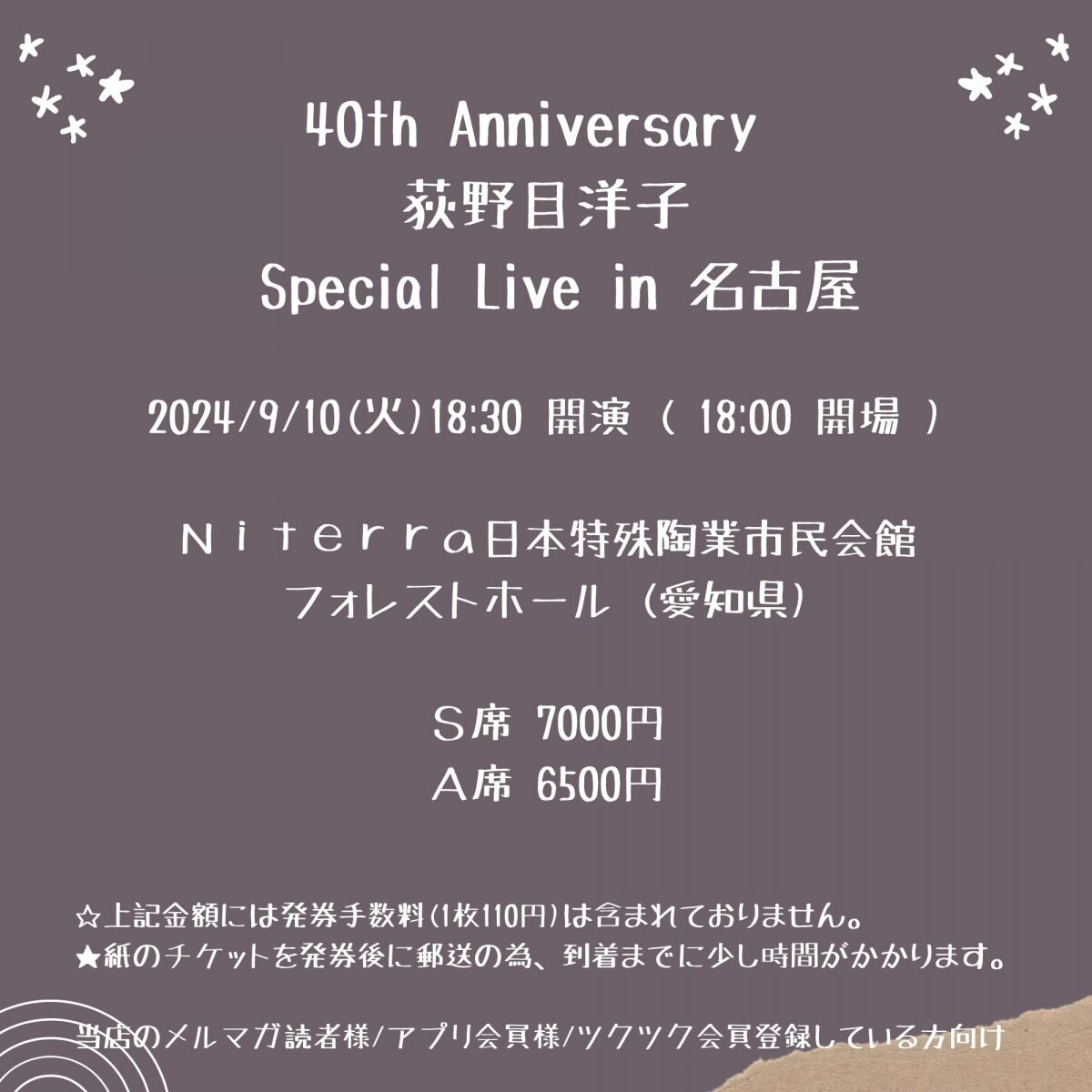 40th Anniversary
荻野目洋子
Special Live in 名古屋

2024/9/10(火)18:30 開演（ 18:00 開場 ）

Ｎｉｔｅｒｒａ日本特殊陶業市民会館
フォレストホール（愛知県）

Ｓ席 7000円
Ａ席 6500円

☆上記金額には発券手数料(1枚110円)は含まれておりません。
★紙のチケットを発券後に郵送の為、到着までに少し時間がかかります。

当店のメルマガ読者様/アプリ会員様/ツクツク会員登録している方向け